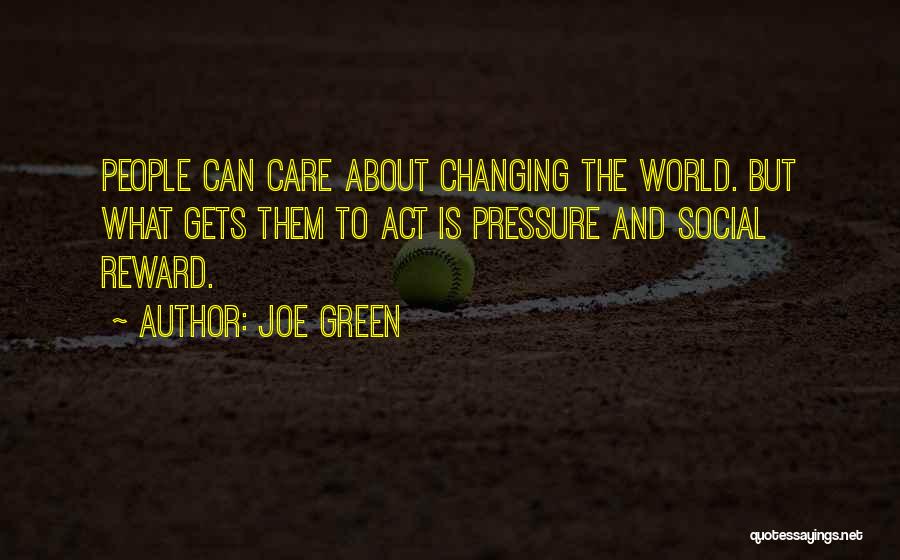 PEOPLE CAN CARE ABOUT CHANGING THE WORLD. BUT WHAT GETS THEM TO ACT IS PRESSURE AND SOCIAL REWARD.

~ AUTHOR: JOE GREEN

quotessayings.net